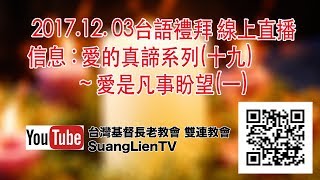 2017.12.03台語禮拜 線上直播
信息：愛的真諦系列(十九)
~愛是凡事盼望(一)

YouTube
台灣基督長老教會 雙連教會
SuangLienTV